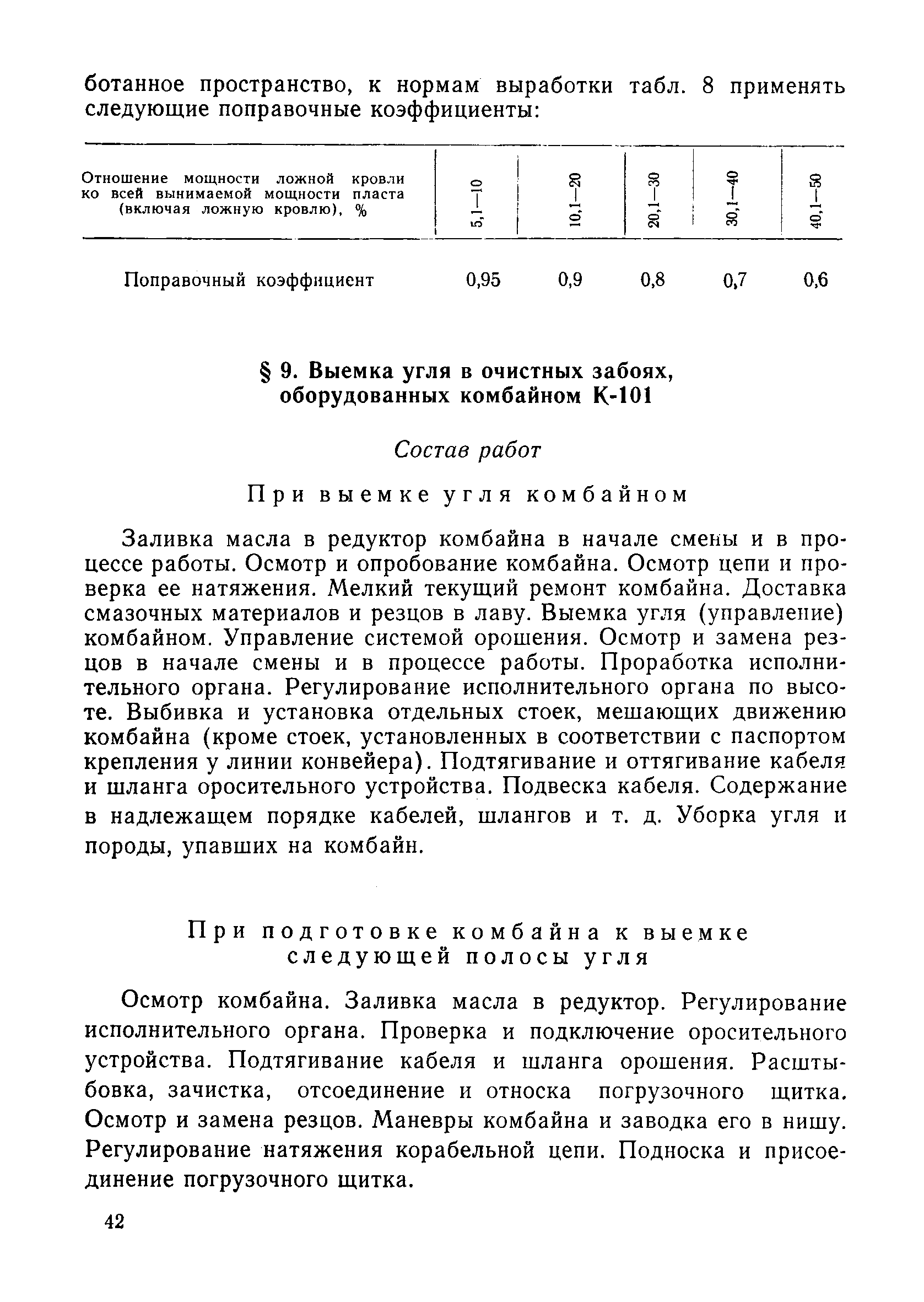 ботанное пространство, к нормам выработки табл. 8 применять следующие поправочные коэффициенты:

| Отношение мощности ложной кровли ко всей вынимаемой мощности пласта (включая ложную кровлю), % | 5,1—10 | 10,1—20 | 20,1—30 | 30,1—40 | 40,1—50 |
|---|---|---|---|---|---|
| Поправочный коэффициент | 0,95 | 0,9 | 0,8 | 0,7 | 0,6 |

§ 9. Выемка угля в очистных забоях, оборудованных комбайном К-101

Состав работ

При выемке угля комбайном

Заливка масла в редуктор комбайна в начале смены и в процессе работы. Осмотр и опробование комбайна. Осмотр цепи и проверка ее натяжения. Мелкий текущий ремонт комбайна. Доставка смазочных материалов и резцов в лаву. Выемка угля (управление) комбайном. Управление системой орошения. Осмотр и замена резцов в начале смены и в процессе работы. Проработка исполнительного органа. Регулирование исполнительного органа по высоте. Выбивка и установка отдельных стоек, мешающих движению комбайна (кроме стоек, установленных в соответствии с паспортом крепления у линии конвейера). Подтягивание и оттягивание кабеля и шланга оросительного устройства. Подвеска кабеля. Содержание в надлежащем порядке кабелей, шлангов и т. д. Уборка угля и породы, упавших на комбайн.

При подготовке комбайна к выемке следующей полосы угля

Осмотр комбайна. Заливка масла в редуктор. Регулирование исполнительного органа. Проверка и подключение оросительного устройства. Подтягивание кабеля и шланга орошения. Расштыбовка, зачистка, отсоединение и относка погрузочного щитка. Осмотр и замена резцов. Маневры комбайна и заводка его в нишу. Регулирование натяжения корабельной цепи. Подноска и присоединение погрузочного щитка.

42